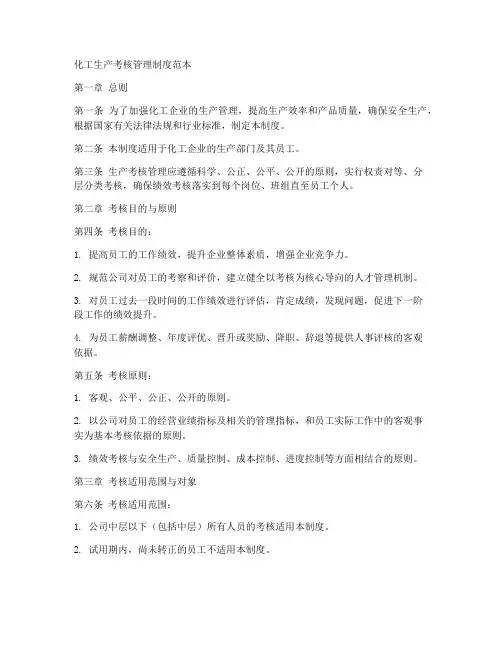 化工生产考核管理制度范本

第一章 总则

第一条 为了加强化工企业的生产管理，提高生产效率和产品质量，确保安全生产，根据国家有关法律法规和行业标准，制定本制度。

第二条 本制度适用于化工企业的生产部门及其员工。

第三条 生产考核管理应遵循科学、公正、公平、公开的原则，实行权责对等、分层分类考核，确保绩效考核落实到每个岗位、班组直至员工个人。

第二章 考核目的与原则

第四条 考核目的：

1. 提高员工的工作绩效，提升企业整体素质，增强企业竞争力。

2. 规范公司对员工的考察和评价，建立健全以考核为核心导向的人才管理机制。

3. 对员工过去一段时间的工作绩效进行评估，肯定成绩，发现问题，促进下一阶段工作的绩效提升。

4. 为员工薪酬调整、年度评优、晋升或奖励、降职、辞退等提供人事评核的客观依据。

第五条 考核原则：

1. 客观、公平、公正、公开的原则。

2. 以公司对员工的经营业绩指标及相关的管理指标，和员工实际工作中的客观事实为基本考核依据的原则。

3. 绩效考核与安全生产、质量控制、成本控制、进度控制等方面相结合的原则。

第三章 考核适用范围与对象

第六条 考核适用范围：

1. 公司中层以下（包括中层）所有人员的考核适用本制度。

2. 试用期内，尚未转正的员工不适用本制度。